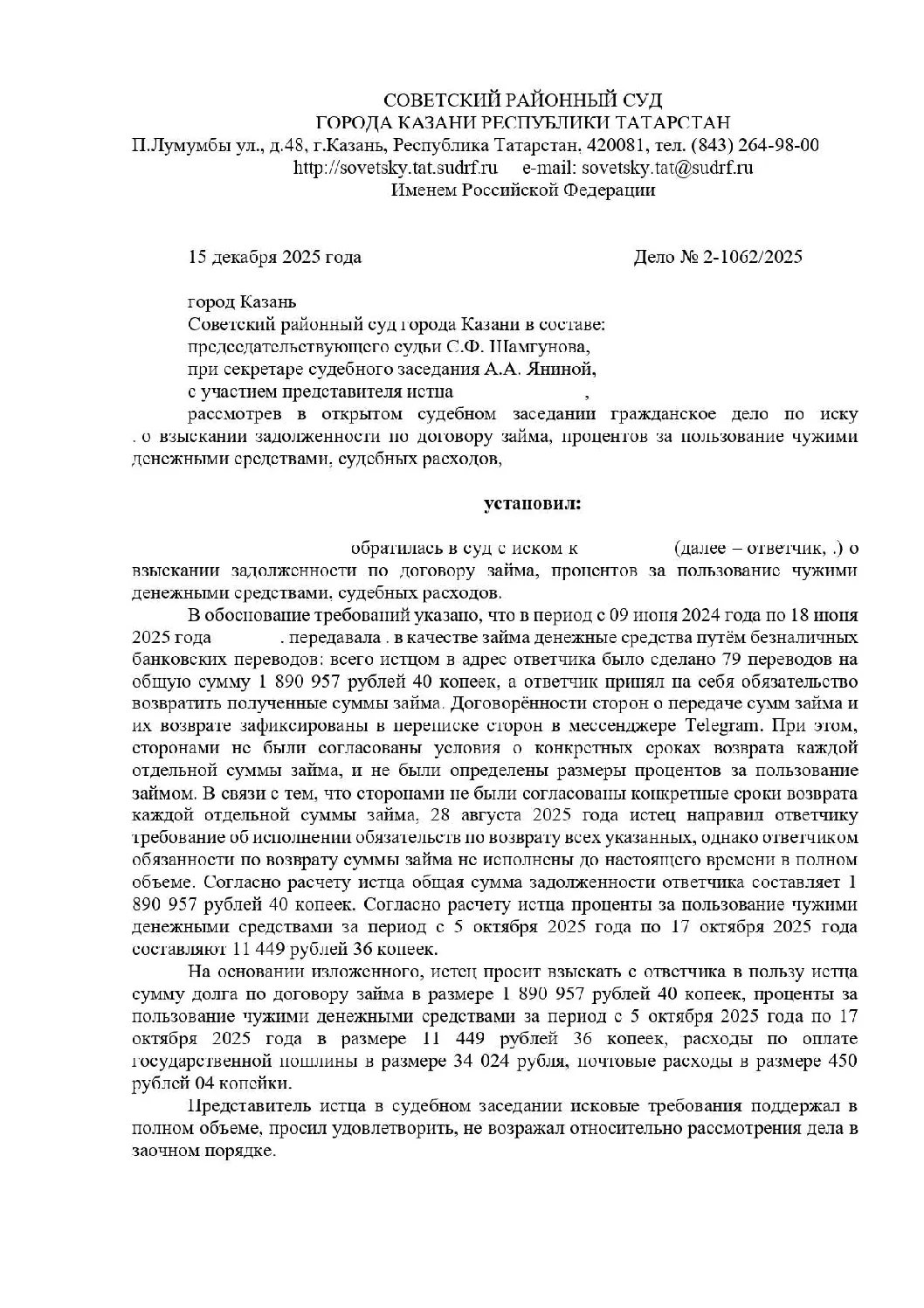 СОВЕТСКИЙ РАЙОННЫЙ СУД
ГОРОДА КАЗАНИ РЕСПУБЛИКИ ТАТАРСТАН
П.Лумумбы ул., д.48, г.Казань, Республика Татарстан, 420081, тел. (843) 264-98-00
http://sovetsky.tat.sudrf.ru e-mail: sovetsky.tat@sudrf.ru
Именем Российской Федерации

15 декабря 2025 года Дело № 2-1062/2025

город Казань
Советский районный суд города Казани в составе:
председательствующего судьи С.Ф. Шамгунова,
при секретаре судебного заседания А.А. Яниной,
с участием представителя истца ,
рассмотрев в открытом судебном заседании гражданское дело по иску . о взыскании задолженности по договору займа, процентов за пользование чужими денежными средствами, судебных расходов,

установил:

обратилась в суд с иском к (далее – ответчик, .) о взыскании задолженности по договору займа, процентов за пользование чужими денежными средствами, судебных расходов.

В обоснование требований указано, что в период с 09 июня 2024 года по 18 июня 2025 года . передавала . в качестве займа денежные средства путём безналичных банковских переводов: всего истцом в адрес ответчика было сделано 79 переводов на общую сумму 1 890 957 рублей 40 копеек, а ответчик принял на себя обязательство возвратить полученные суммы займа. Договорённости сторон о передаче сумм займа и их возврате зафиксированы в переписке сторон в мессенджере Telegram. При этом, сторонами не были согласованы условия о конкретных сроках возврата каждой отдельной суммы займа, и не были определены размеры процентов за пользование займом. В связи с тем, что сторонами не были согласованы конкретные сроки возврата каждой отдельной суммы займа, 28 августа 2025 года истец направил ответчику требование об исполнении обязательств по возврату всех указанных, однако ответчиком обязанности по возврату суммы займа не исполнены до настоящего времени в полном объеме. Согласно расчету истца общая сумма задолженности ответчика составляет 1 890 957 рублей 40 копеек. Согласно расчету истца проценты за пользование чужими денежными средствами за период с 5 октября 2025 года по 17 октября 2025 года составляют 11 449 рублей 36 копеек.

На основании изложенного, истец просит взыскать с ответчика в пользу истца сумму долга по договору займа в размере 1 890 957 рублей 40 копеек, проценты за пользование чужими денежными средствами за период с 5 октября 2025 года по 17 октября 2025 года в размере 11 449 рублей 36 копеек, расходы по оплате государственной пошлины в размере 34 024 рубля, почтовые расходы в размере 450 рублей 04 копейки.

Представитель истца в судебном заседании исковые требования поддержал в полном объеме, просил удовлетворить, не возражал относительно рассмотрения дела в заочном порядке.